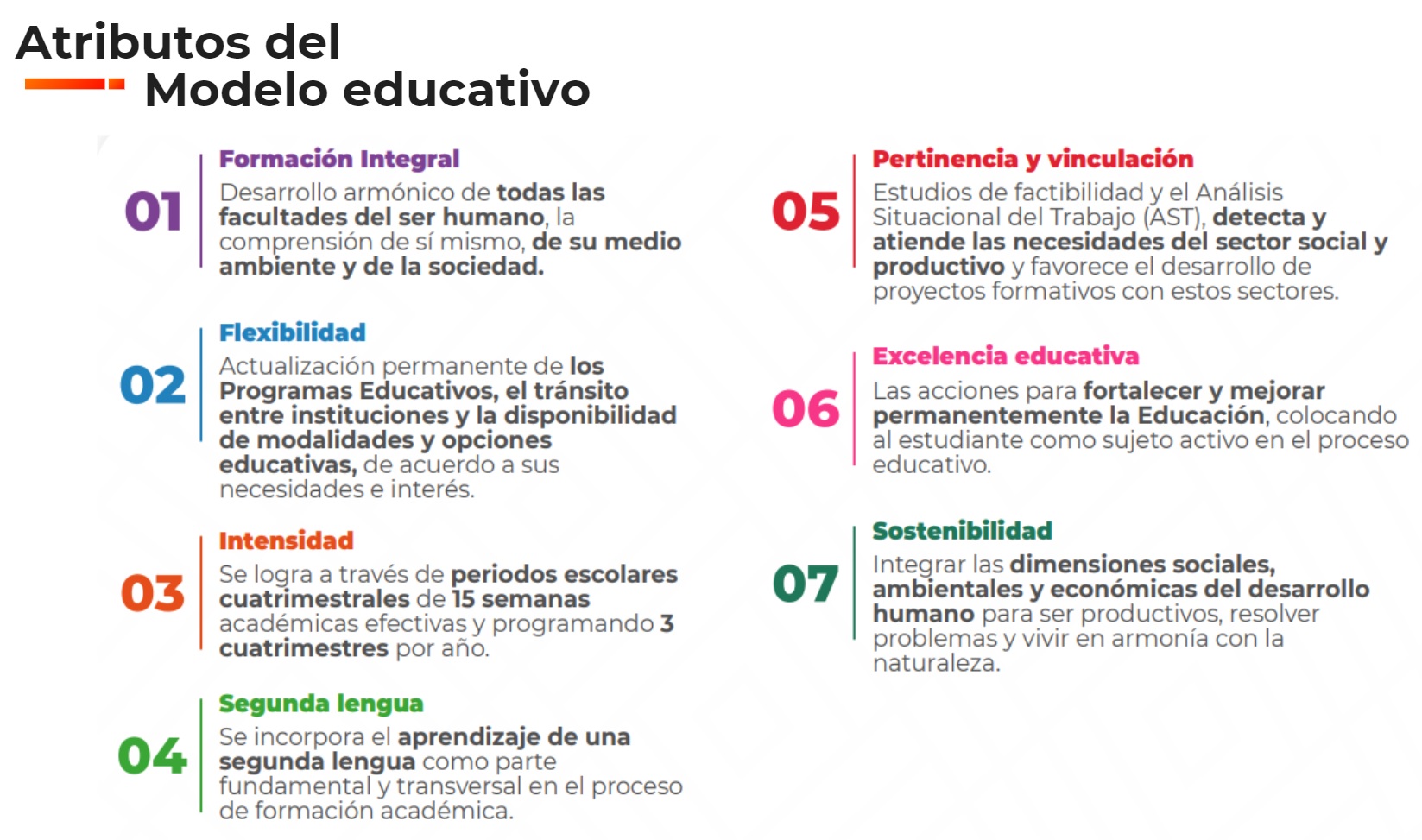 Atributos del
Modelo educativo

01
Formación Integral
Desarrollo armónico de todas las facultades del ser humano, la comprensión de sí mismo, de su medio ambiente y de la sociedad.

02
Flexibilidad
Actualización permanente de los Programas Educativos, el tránsito entre instituciones y la disponibilidad de modalidades y opciones educativas, de acuerdo a sus necesidades e interés.

03
Intensidad
Se logra a través de periodos escolares cuatrimestrales de 15 semanas académicas efectivas y programando 3 cuatrimestres por año.

04
Segunda lengua
Se incorpora el aprendizaje de una segunda lengua como parte fundamental y transversal en el proceso de formación académica.

05
Pertinencia y vinculación
Estudios de factibilidad y el Análisis Situacional del Trabajo (AST), detecta y atiende las necesidades del sector social y productivo y favorece el desarrollo de proyectos formativos con estos sectores.

06
Excelencia educativa
Las acciones para fortalecer y mejorar permanentemente la Educación, colocando al estudiante como sujeto activo en el proceso educativo.

07
Sostenibilidad
Integrar las dimensiones sociales, ambientales y económicas del desarrollo humano para ser productivos, resolver problemas y vivir en armonía con la naturaleza.